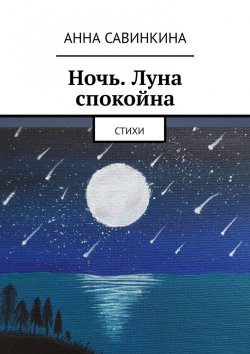 АННА САВИНКИНА

Ночь. Луна спокойна

СТИХИ